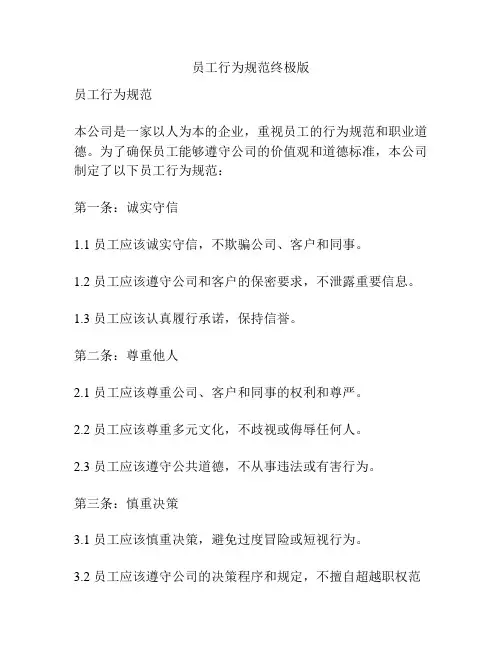 员工行为规范终极版

员工行为规范

本公司是一家以人为本的企业，重视员工的行为规范和职业道德。为了确保员工能够遵守公司的价值观和道德标准，本公司制定了以下员工行为规范：

第一条：诚实守信

1.1 员工应该诚实守信，不欺骗公司、客户和同事。

1.2 员工应该遵守公司和客户的保密要求，不泄露重要信息。

1.3 员工应该认真履行承诺，保持信誉。

第二条：尊重他人

2.1 员工应该尊重公司、客户和同事的权利和尊严。

2.2 员工应该尊重多元文化，不歧视或侮辱任何人。

2.3 员工应该遵守公共道德，不从事违法或有害行为。

第三条：慎重决策

3.1 员工应该慎重决策，避免过度冒险或短视行为。

3.2 员工应该遵守公司的决策程序和规定，不擅自超越职权范